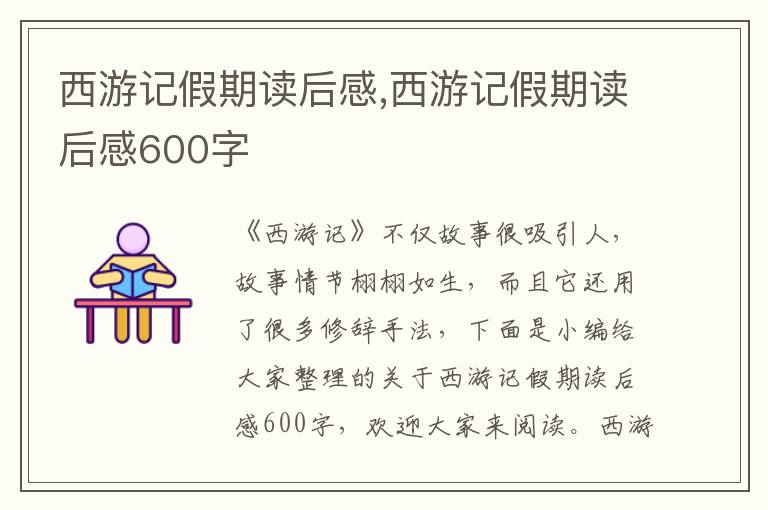 西游记假期读后感,西游记假期读后感600字

《西游记》不仅故事很吸引人，故事情节栩栩如生，而且它还用了很多修辞手法，下面是小编给大家整理的关于西游记假期读后感600字，欢迎大家来阅读。西游